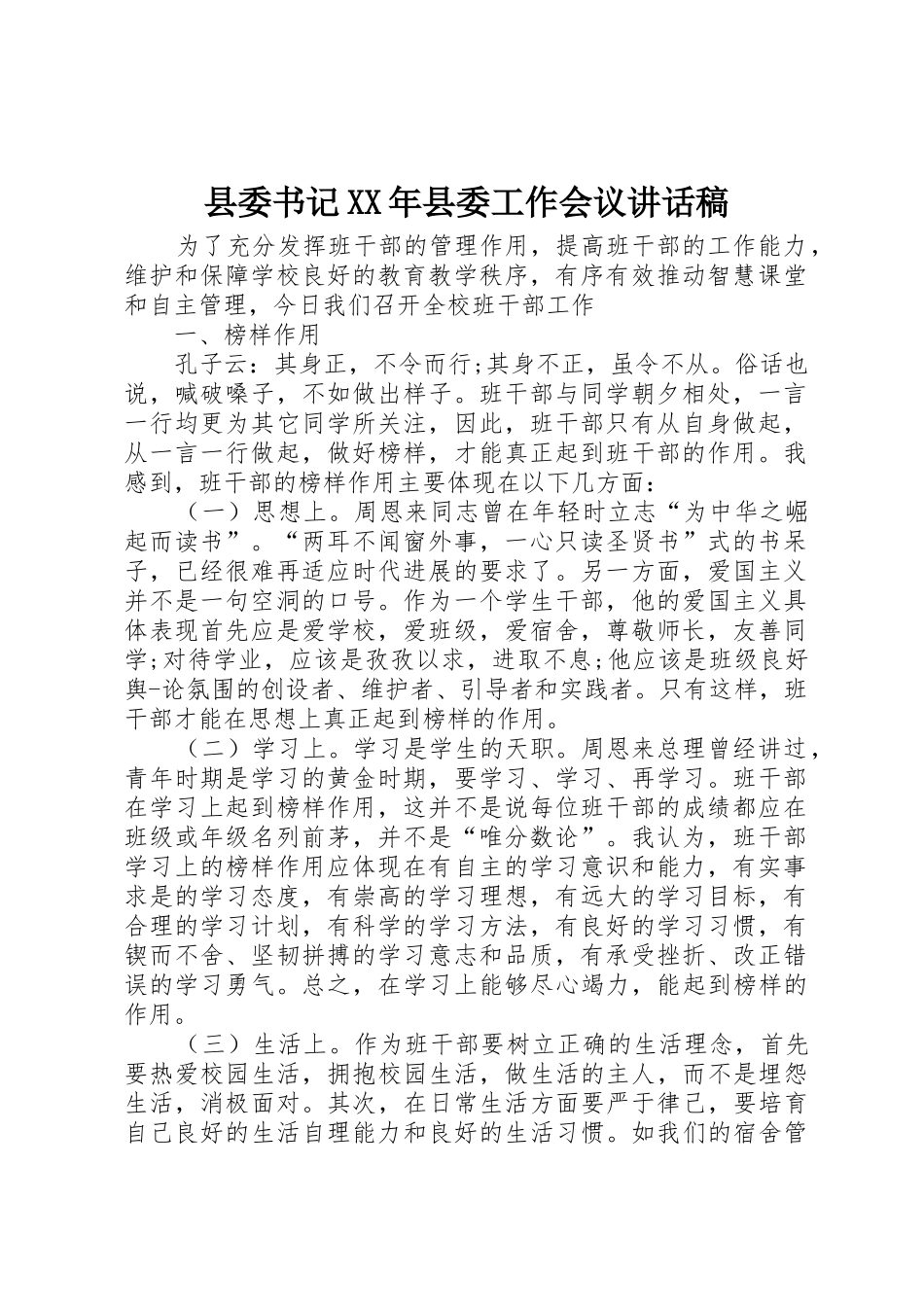 县委书记XX年县委工作会议讲话稿

为了充分发挥班干部的管理作用，提高班干部的工作能力，维护和保障学校良好的教育教学秩序，有序有效推动智慧课堂和自主管理，今日我们召开全校班干部工作

一、榜样作用

孔子云：其身正，不令而行;其身不正，虽令不从。俗话也说，喊破嗓子，不如做出样子。班干部与同学朝夕相处，一言一行均更为其它同学所关注，因此，班干部只有从自身做起，从一言一行做起，做好榜样，才能真正起到班干部的作用。我感到，班干部的榜样作用主要体现在以下几方面：

（一）思想上。周恩来同志曾在年轻时立志“为中华之崛起而读书”。“两耳不闻窗外事，一心只读圣贤书”式的书呆子，已经很难再适应时代进展的要求了。另一方面，爱国主义并不是一句空洞的口号。作为一个学生干部，他的爱国主义具体表现首先应是爱学校，爱班级，爱宿舍，尊敬师长，友善同学;对待学业，应该是孜孜以求，进取不息;他应该是班级良好舆-论氛围的创设者、维护者、引导者和实践者。只有这样，班干部才能在思想上真正起到榜样的作用。

（二）学习上。学习是学生的天职。周恩来总理曾经讲过，青年时期是学习的黄金时期，要学习、学习、再学习。班干部在学习上起到榜样作用，这并不是说每位班干部的成绩都应在班级或年级名列前茅，并不是“唯分数论”。我认为，班干部学习上的榜样作用应体现在有自主的学习意识和能力，有实事求是的学习态度，有崇高的学习理想，有远大的学习目标，有合理的学习计划，有科学的学习方法，有良好的学习习惯，有锲而不舍、坚韧拼搏的学习意志和品质，有承受挫折、改正错误的学习勇气。总之，在学习上能够尽心竭力，能起到榜样的作用。

（三）生活上。作为班干部要树立正确的生活理念，首先要热爱校园生活，拥抱校园生活，做生活的主人，而不是埋怨生活，消极面对。其次，在日常生活方面要严于律己，要培育自己良好的生活自理能力和良好的生活习惯。如我们的宿舍管